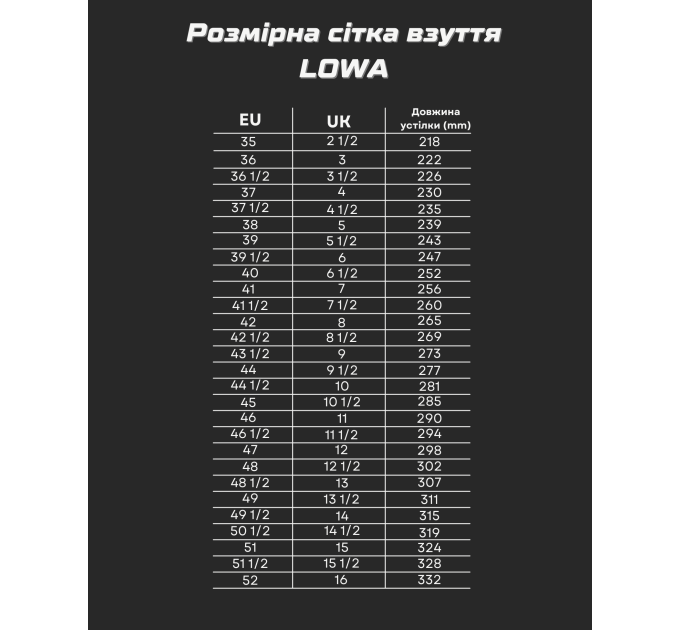 Розмірна сітка взуття
LOWA

| EU | UK | Довжина устілки (mm) |
|---|---|---|
| 35 | 2 1/2 | 218 |
| 36 | 3 | 222 |
| 36 1/2 | 3 1/2 | 226 |
| 37 | 4 | 230 |
| 37 1/2 | 4 1/2 | 235 |
| 38 | 5 | 239 |
| 39 | 5 1/2 | 243 |
| 39 1/2 | 6 | 247 |
| 40 | 6 1/2 | 252 |
| 41 | 7 | 256 |
| 41 1/2 | 7 1/2 | 260 |
| 42 | 8 | 265 |
| 42 1/2 | 8 1/2 | 269 |
| 43 1/2 | 9 | 273 |
| 44 | 9 1/2 | 277 |
| 44 1/2 | 10 | 281 |
| 45 | 10 1/2 | 285 |
| 46 | 11 | 290 |
| 46 1/2 | 11 1/2 | 294 |
| 47 | 12 | 298 |
| 48 | 12 1/2 | 302 |
| 48 1/2 | 13 | 307 |
| 49 | 13 1/2 | 311 |
| 49 1/2 | 14 | 315 |
| 50 1/2 | 14 1/2 | 319 |
| 51 | 15 | 324 |
| 51 1/2 | 15 1/2 | 328 |
| 52 | 16 | 332 |